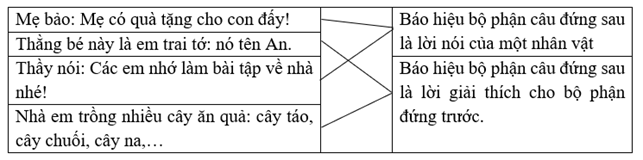 Mẹ bảo: Mẹ có quà tặng cho con đấy!

Thằng bé này là em trai tớ: nó tên An.

Thầy nói: Các em nhớ làm bài tập về nhà nhé!

Nhà em trồng nhiều cây ăn quả: cây táo, cây chuối, cây na,…

Báo hiệu bộ phận câu đứng sau là lời nói của một nhân vật

Báo hiệu bộ phận câu đứng sau là lời giải thích cho bộ phận đứng trước.